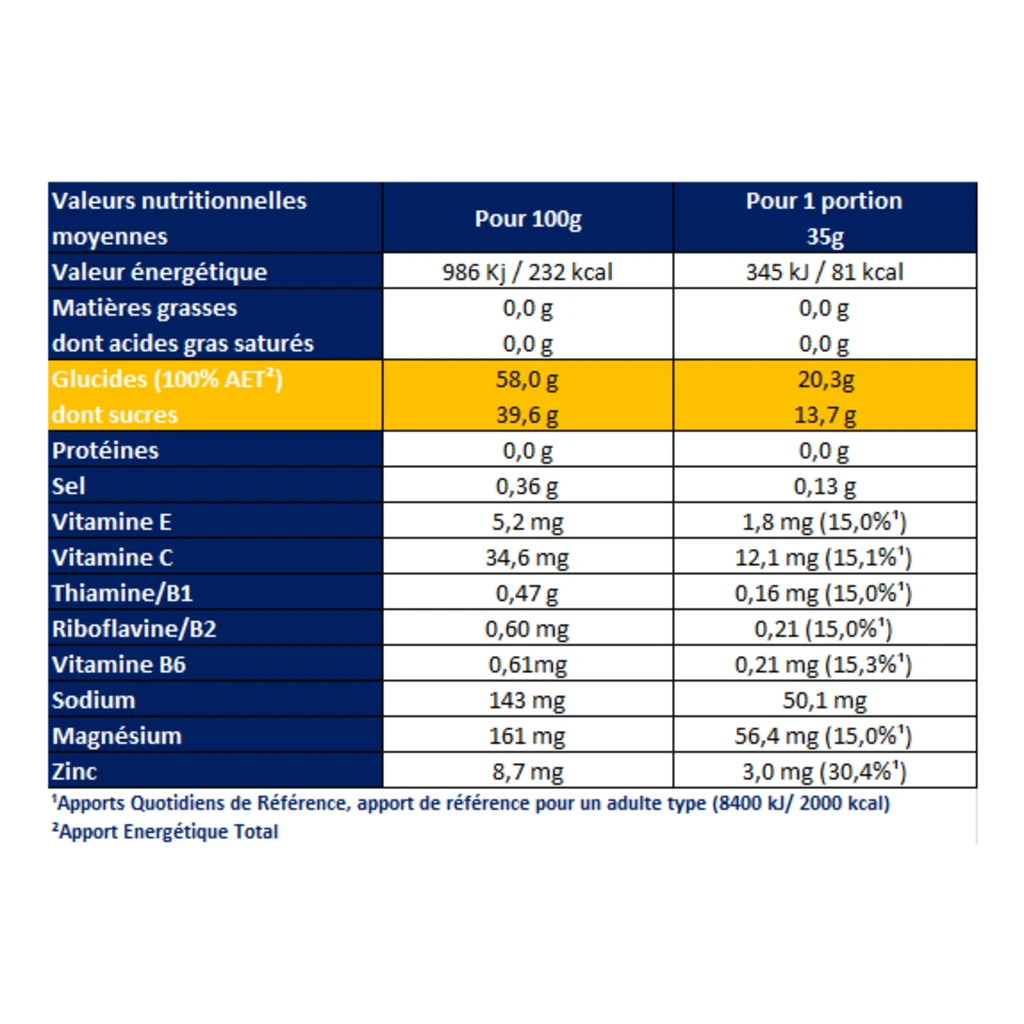 | Valeurs nutritionnelles moyennes | Pour 100g | Pour 1 portion 35g |
|---|---|---|
| Valeur énergétique | 986 Kj / 232 kcal | 345 kJ / 81 kcal |
| Matières grasses | 0,0 g | 0,0 g |
| dont acides gras saturés | 0,0 g | 0,0 g |
| Glucides (100% AET²) | 58,0 g | 20,3g |
| dont sucres | 39,6 g | 13,7 g |
| Protéines | 0,0 g | 0,0 g |
| Sel | 0,36 g | 0,13 g |
| Vitamine E | 5,2 mg | 1,8 mg (15,0%¹) |
| Vitamine C | 34,6 mg | 12,1 mg (15,1%¹) |
| Thiamine/B1 | 0,47 g | 0,16 mg (15,0%¹) |
| Riboflavine/B2 | 0,60 mg | 0,21 (15,0%¹) |
| Vitamine B6 | 0,61mg | 0,21 mg (15,3%¹) |
| Sodium | 143 mg | 50,1 mg |
| Magnésium | 161 mg | 56,4 mg (15,0%¹) |
| Zinc | 8,7 mg | 3,0 mg (30,4%¹) |

¹Apports Quotidiens de Référence, apport de référence pour un adulte type (8400 kJ/ 2000 kcal)
²Apport Energétique Total